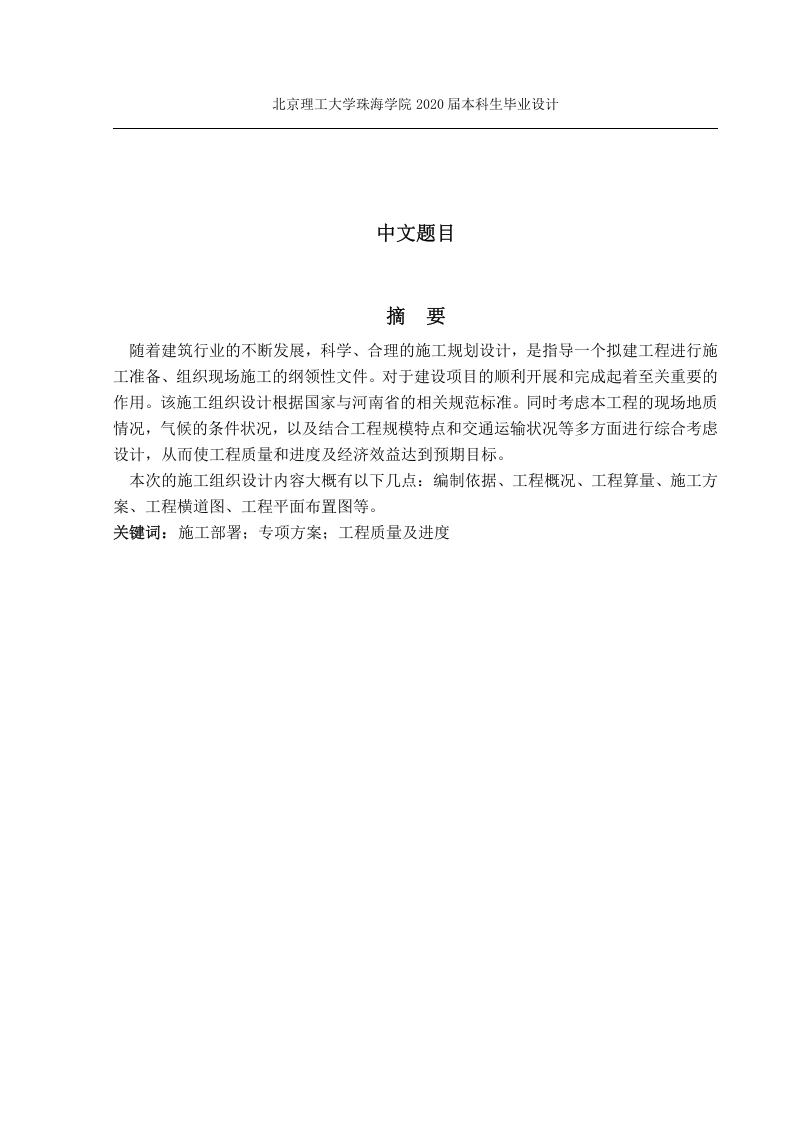 北京理工大学珠海学院 2020 届本科生毕业设计

中文题目

摘 要

随着建筑行业的不断发展，科学、合理的施工规划设计，是指导一个拟建工程进行施工准备、组织现场施工的纲领性文件。对于建设项目的顺利开展和完成起着至关重要的作用。该施工组织设计根据国家与河南省的相关规范标准。同时考虑本工程的现场地质情况，气候的条件状况，以及结合工程规模特点和交通运输状况等多方面进行综合考虑设计，从而使工程质量和进度及经济效益达到预期目标。

本次的施工组织设计内容大概有以下几点：编制依据、工程概况、工程算量、施工方案、工程横道图、工程平面布置图等。

关键词：施工部署；专项方案；工程质量及进度